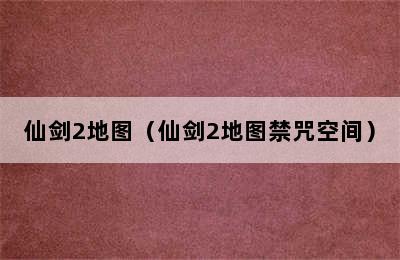 仙剑2地图（仙剑2地图禁咒空间）